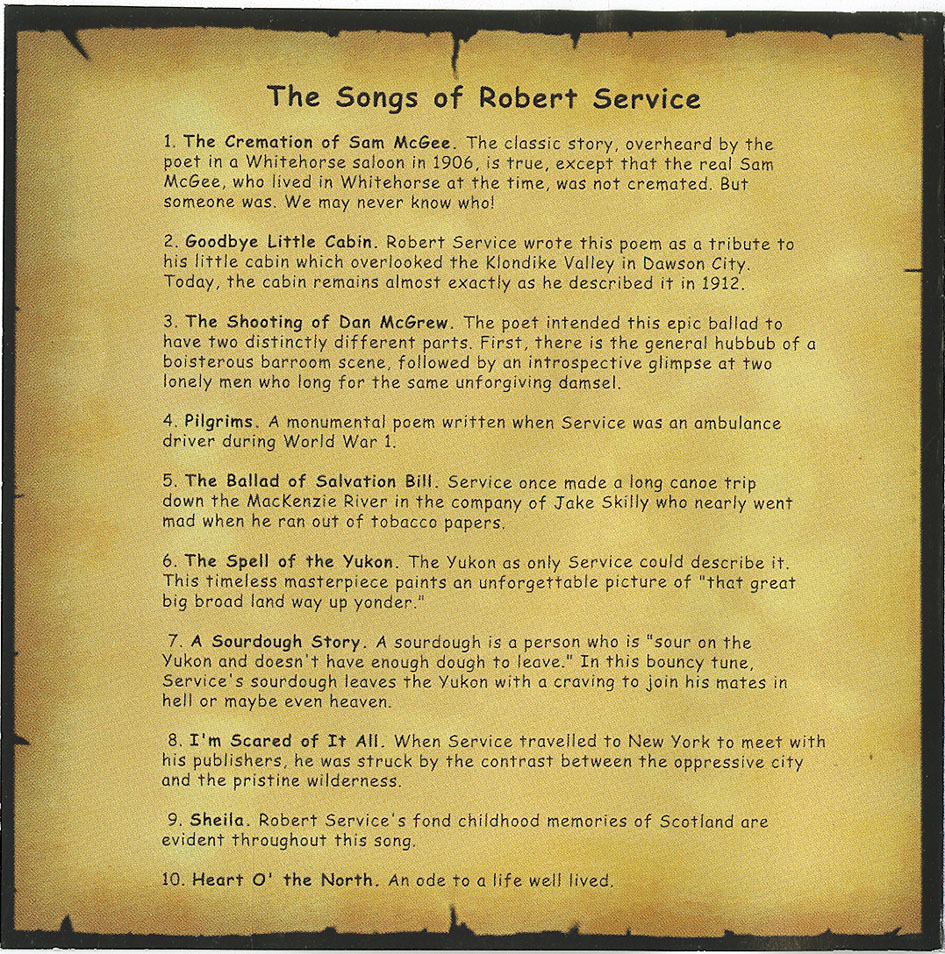 The Songs of Robert Service

1. The Cremation of Sam McGee. The classic story, overheard by the poet in a Whitehorse saloon in 1906, is true, except that the real Sam McGee, who lived in Whitehorse at the time, was not cremated. But someone was. We may never know who!

2. Goodbye Little Cabin. Robert Service wrote this poem as a tribute to his little cabin which overlooked the Klondike Valley in Dawson City. Today, the cabin remains almost exactly as he described it in 1912.

3. The Shooting of Dan McGrew. The poet intended this epic ballad to have two distinctly different parts. First, there is the general hubbub of a boisterous barroom scene, followed by an introspective glimpse at two lonely men who long for the same unforgiving damsel.

4. Pilgrims. A monumental poem written when Service was an ambulance driver during World War 1.

5. The Ballad of Salvation Bill. Service once made a long canoe trip down the MacKenzie River in the company of Jake Skilly who nearly went mad when he ran out of tobacco papers.

6. The Spell of the Yukon. The Yukon as only Service could describe it. This timeless masterpiece paints an unforgettable picture of "that great big broad land way up yonder."

7. A Sourdough Story. A sourdough is a person who is "sour on the Yukon and doesn't have enough dough to leave." In this bouncy tune, Service's sourdough leaves the Yukon with a craving to join his mates in hell or maybe even heaven.

8. I'm Scared of It All. When Service travelled to New York to meet with his publishers, he was struck by the contrast between the oppressive city and the pristine wilderness.

9. Sheila. Robert Service's fond childhood memories of Scotland are evident throughout this song.

10. Heart O' the North. An ode to a life well lived.